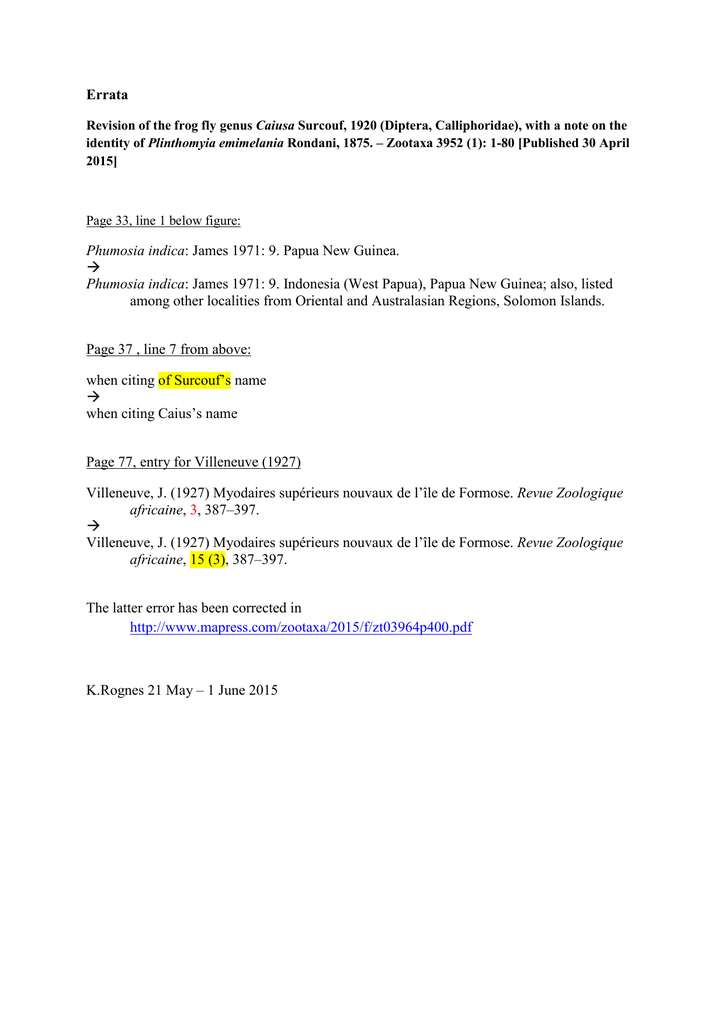 Errata

Revision of the frog fly genus Caiusa Surcouf, 1920 (Diptera, Calliphoridae), with a note on the identity of Plinthomyia emimelania Rondani, 1875. – Zootaxa 3952 (1): 1-80 [Published 30 April 2015]

Page 33, line 1 below figure:

Phumosia indica: James 1971: 9. Papua New Guinea.
→
Phumosia indica: James 1971: 9. Indonesia (West Papua), Papua New Guinea; also, listed among other localities from Oriental and Australasian Regions, Solomon Islands.

Page 37 , line 7 from above:

when citing of Surcouf's name
→
when citing Caius's name

Page 77, entry for Villeneuve (1927)

Villeneuve, J. (1927) Myodaires supérieurs nouvaux de l'île de Formose. Revue Zoologique africaine, 3, 387–397.
→
Villeneuve, J. (1927) Myodaires supérieurs nouvaux de l'île de Formose. Revue Zoologique africaine, 15 (3), 387–397.

The latter error has been corrected in
http://www.mapress.com/zootaxa/2015/f/zt03964p400.pdf

K.Rognes 21 May – 1 June 2015